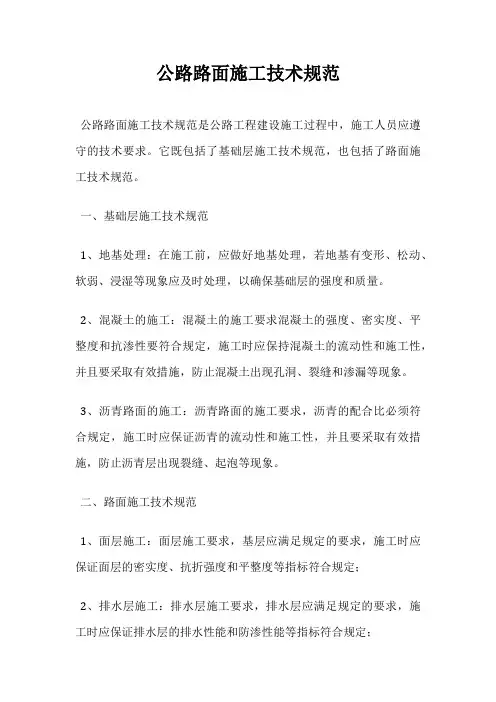 公路路面施工技术规范

公路路面施工技术规范是公路工程建设施工过程中，施工人员应遵守的技术要求。它既包括了基础层施工技术规范，也包括了路面施工技术规范。

一、基础层施工技术规范

1、地基处理：在施工前，应做好地基处理，若地基有变形、松动、软弱、浸湿等现象应及时处理，以确保基础层的强度和质量。

2、混凝土的施工：混凝土的施工要求混凝土的强度、密实度、平整度和抗渗性要符合规定，施工时应保持混凝土的流动性和施工性，并且要采取有效措施，防止混凝土出现孔洞、裂缝和渗漏等现象。

3、沥青路面的施工：沥青路面的施工要求，沥青的配合比必须符合规定，施工时应保证沥青的流动性和施工性，并且要采取有效措施，防止沥青层出现裂缝、起泡等现象。

二、路面施工技术规范

1、面层施工：面层施工要求，基层应满足规定的要求，施工时应保证面层的密实度、抗折强度和平整度等指标符合规定；

2、排水层施工：排水层施工要求，排水层应满足规定的要求，施工时应保证排水层的排水性能和防渗性能等指标符合规定；